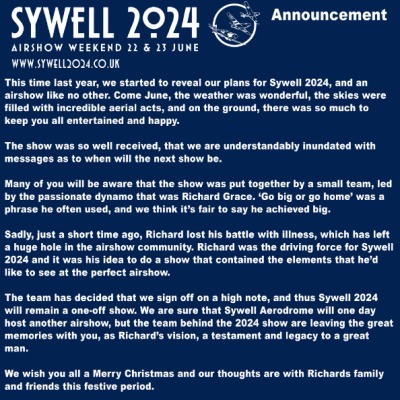 SYWELL 2024
AIRSHOW WEEKEND 22 & 23 JUNE
WWW.SYWELL2024.CO.UK

Announcement

This time last year, we started to reveal our plans for Sywell 2024, and an airshow like no other. Come June, the weather was wonderful, the skies were filled with incredible aerial acts, and on the ground, there was so much to keep you all entertained and happy.

The show was so well received, that we are understandably inundated with messages as to when will the next show be.

Many of you will be aware that the show was put together by a small team, led by the passionate dynamo that was Richard Grace. ‘Go big or go home’ was a phrase he often used, and we think it’s fair to say he achieved big.

Sadly, just a short time ago, Richard lost his battle with illness, which has left a huge hole in the airshow community. Richard was the driving force for Sywell 2024 and it was his idea to do a show that contained the elements that he’d like to see at the perfect airshow.

The team has decided that we sign off on a high note, and thus Sywell 2024 will remain a one-off show. We are sure that Sywell Aerodrome will one day host another airshow, but the team behind the 2024 show are leaving the great memories with you, as Richard’s vision, a testament and legacy to a great man.

We wish you all a Merry Christmas and our thoughts are with Richards family and friends this festive period.